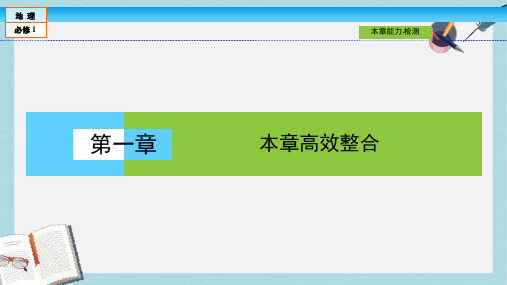 地 理
必修 1

本章能力检测

第一章

本章高效整合